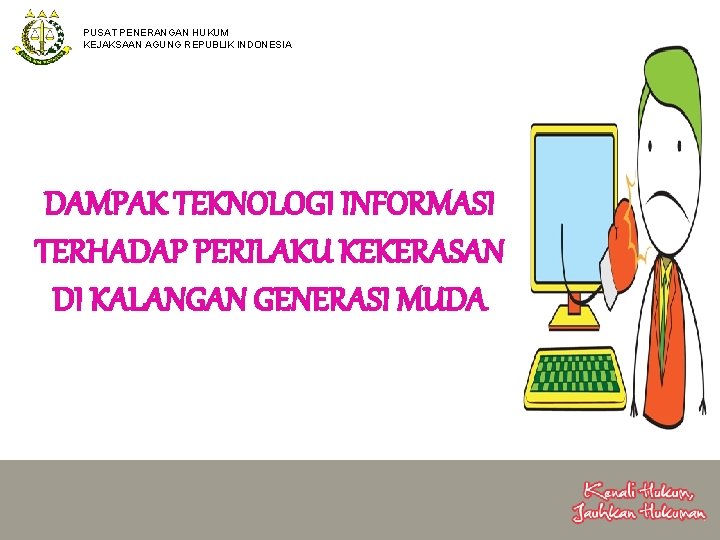 PUSAT PENERANGAN HUKUM
KEJAKSAAN AGUNG REPUBLIK INDONESIA

DAMPAK TEKNOLOGI INFORMASI TERHADAP PERILAKU KEKERASAN DI KALANGAN GENERASI MUDA

Kenali Hukum, Jauhkan Hukuman